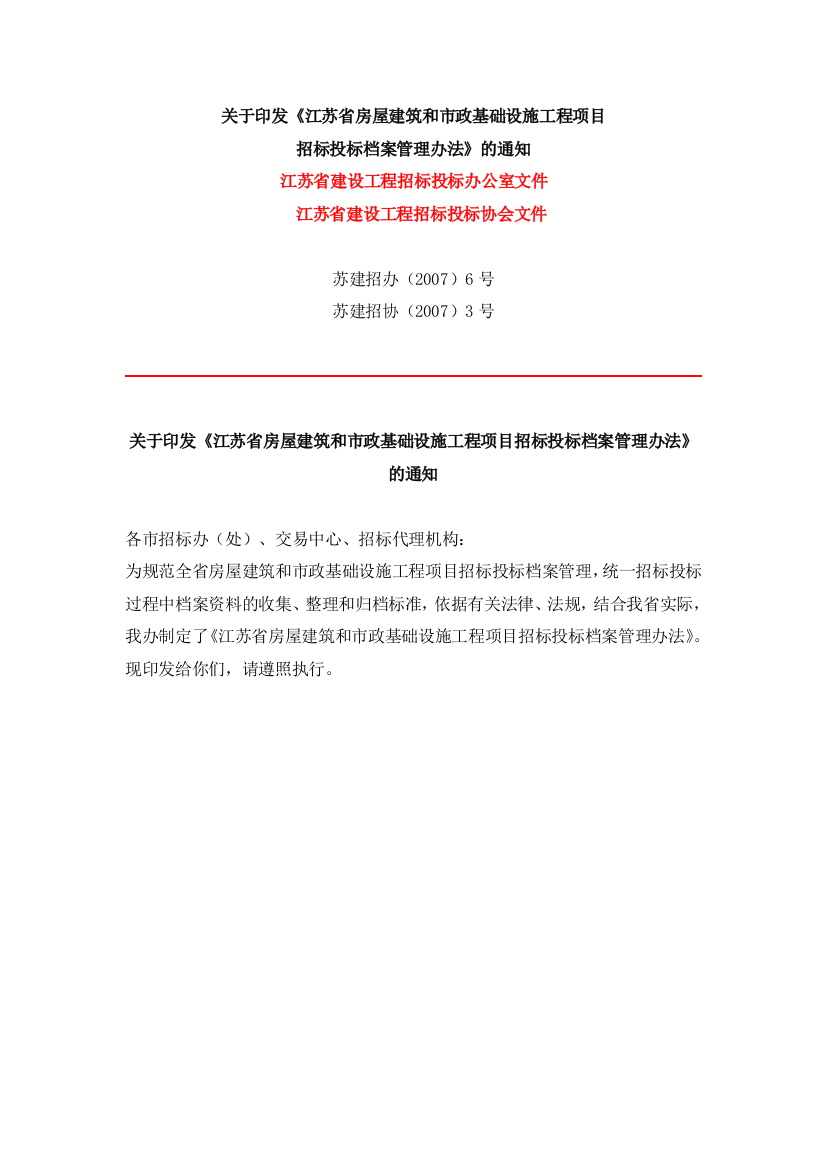 关于印发《江苏省房屋建筑和市政基础设施工程项目招标投标档案管理办法》的通知

江苏省建设工程招标投标办公室文件

江苏省建设工程招标投标协会文件

苏建招办（2007）6 号

苏建招协（2007）3 号

关于印发《江苏省房屋建筑和市政基础设施工程项目招标投标档案管理办法》的通知

各市招标办（处）、交易中心、招标代理机构：

为规范全省房屋建筑和市政基础设施工程项目招标投标档案管理，统一招标投标过程中档案资料的收集、整理和归档标准，依据有关法律、法规，结合我省实际，我办制定了《江苏省房屋建筑和市政基础设施工程项目招标投标档案管理办法》。现印发给你们，请遵照执行。